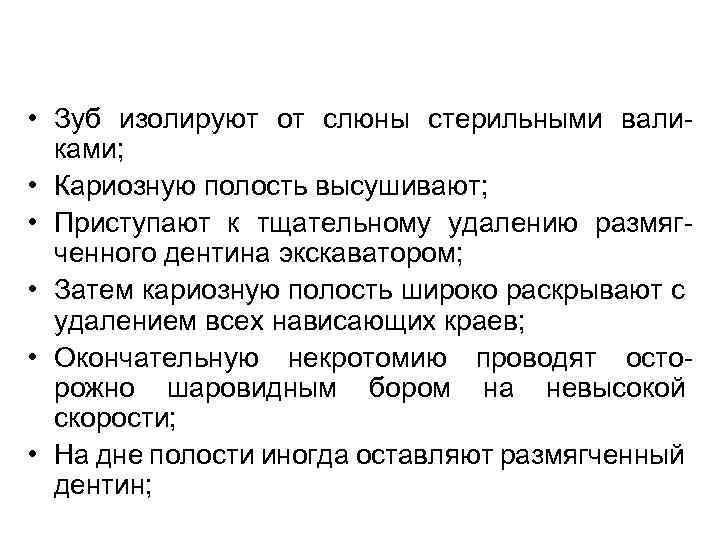 • Зуб изолируют от слюны стерильными валиками;
• Кариозную полость высушивают;
• Приступают к тщательному удалению размягченного дентина экскаватором;
• Затем кариозную полость широко раскрывают с удалением всех нависающих краев;
• Окончательную некротомию проводят осторожно шаровидным бором на невысокой скорости;
• На дне полости иногда оставляют размягченный дентин;